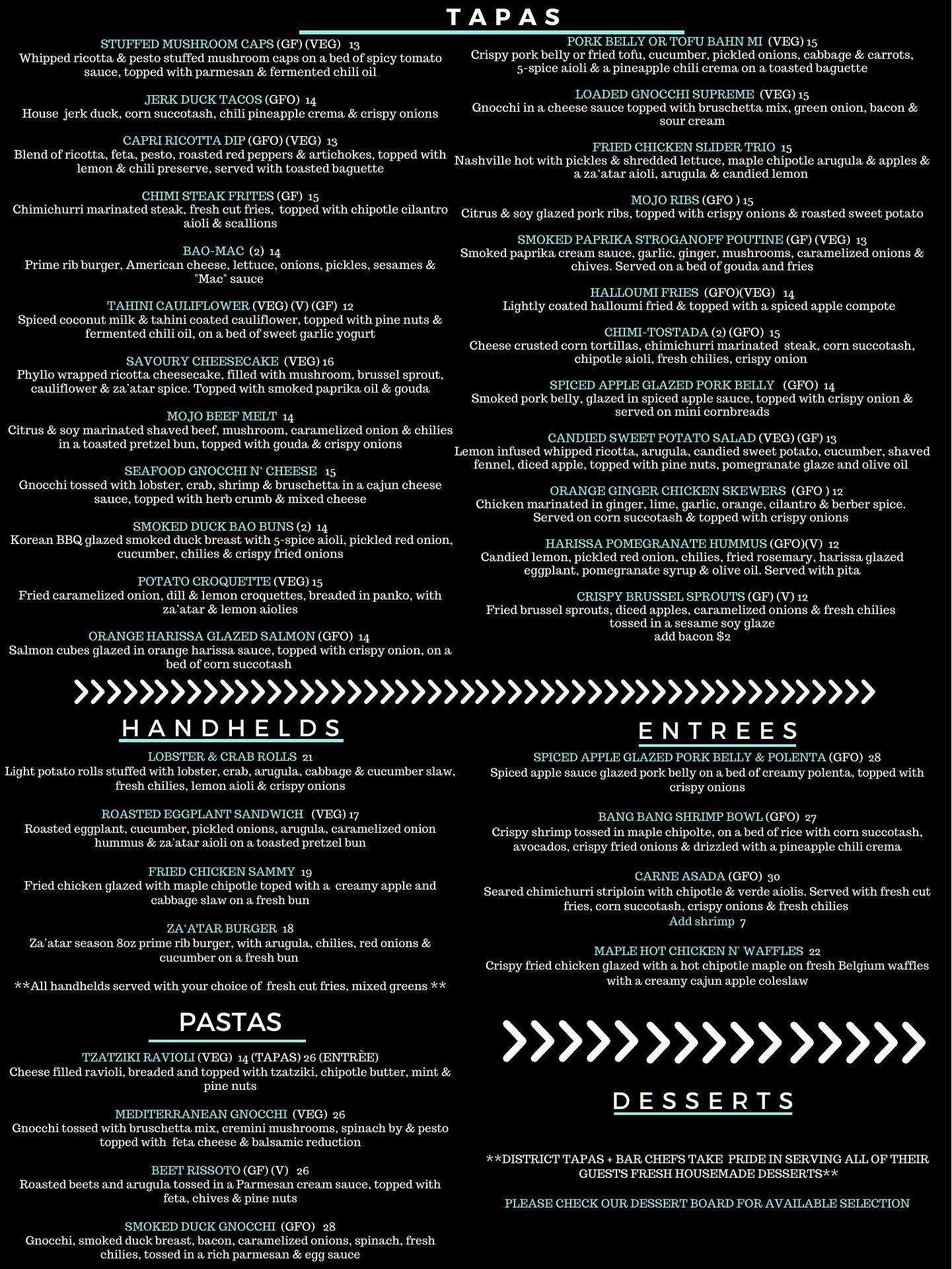 TAPAS

STUFFED MUSHROOM CAPS (GF) (VEG) 13
Whipped ricotta & pesto stuffed mushroom caps on a bed of spicy tomato sauce, topped with parmesan & fermented chili oil

JERK DUCK TACOS (GFO) 14
House jerk duck, corn succotash, chili pineapple crema & crispy onions

CAPRI RICOTTA DIP (GFO) (VEG) 13
Blend of ricotta, feta, pesto, roasted red peppers & artichokes, topped with lemon & chili preserve, served with toasted baguette

CHIMI STEAK FRITES (GF) 15
Chimichurri marinated steak, fresh cut fries, topped with chipotle cilantro aioli & scallions

BAO-MAC (2) 14
Prime rib burger, American cheese, lettuce, onions, pickles, sesames & "Mac" sauce

TAHINI CAULIFLOWER (VEG) (V) (GF) 12
Spiced coconut milk & tahini coated cauliflower, topped with pine nuts & fermented chili oil, on a bed of sweet garlic yogurt

SAVOURY CHEESECAKE (VEG) 16
Phyllo wrapped ricotta cheesecake, filled with mushroom, brussel sprout, cauliflower & za'atar spice. Topped with smoked paprika oil & gouda

MOJO BEEF MELT 14
Citrus & soy marinated shaved beef, mushroom, caramelized onion & chilies in a toasted pretzel bun, topped with gouda & crispy onions

SEAFOOD GNOCCHI N' CHEESE 15
Gnocchi tossed with lobster, crab, shrimp & bruschetta in a cajun cheese sauce, topped with herb crumb & mixed cheese

SMOKED DUCK BAO BUNS (2) 14
Korean BBQ glazed smoked duck breast with 5-spice aioli, pickled red onion, cucumber, chilies & crispy fried onions

POTATO CROQUETTE (VEG) 15
Fried caramelized onion, dill & lemon croquettes, breaded in panko, with za'atar & lemon aiolies

ORANGE HARISSA GLAZED SALMON (GFO) 14
Salmon cubes glazed in orange harissa sauce, topped with crispy onion, on a bed of corn succotash

PORK BELLY OR TOFU BAHN MI (VEG) 15
Crispy pork belly or fried tofu, cucumber, pickled onions, cabbage & carrots, 5-spice aioli & a pineapple chili crema on a toasted baguette

LOADED GNOCCHI SUPREME (VEG) 15
Gnocchi in a cheese sauce topped with bruschetta mix, green onion, bacon & sour cream

FRIED CHICKEN SLIDER TRIO 15
Nashville hot with pickles & shredded lettuce, maple chipotle arugula & apples & a za'atar aioli, arugula & candied lemon

MOJO RIBS (GFO ) 15
Citrus & soy glazed pork ribs, topped with crispy onions & roasted sweet potato

SMOKED PAPRIKA STROGANOFF POUTINE (GF) (VEG) 13
Smoked paprika cream sauce, garlic, ginger, mushrooms, caramelized onions & chives. Served on a bed of gouda and fries

HALLOUMI FRIES (GFO)(VEG) 14
Lightly coated halloumi fried & topped with a spiced apple compote

CHIMI-TOSTADA (2) (GFO) 15
Cheese crusted corn tortillas, chimichurri marinated steak, corn succotash, chipotle aioli, fresh chilies, crispy onion

SPICED APPLE GLAZED PORK BELLY (GFO) 14
Smoked pork belly, glazed in spiced apple sauce, topped with crispy onion & served on mini cornbreads

CANDIED SWEET POTATO SALAD (VEG) (GF) 13
Lemon infused whipped ricotta, arugula, candied sweet potato, cucumber, shaved fennel, diced apple, topped with pine nuts, pomegranate glaze and olive oil

ORANGE GINGER CHICKEN SKEWERS (GFO ) 12
Chicken marinated in ginger, lime, garlic, orange, cilantro & berber spice. Served on corn succotash & topped with crispy onions

HARISSA POMEGRANATE HUMMUS (GFO)(V) 12
Candied lemon, pickled red onion, chilies, fried rosemary, harissa glazed eggplant, pomegranate syrup & olive oil. Served with pita

CRISPY BRUSSEL SPROUTS (GF) (V) 12
Fried brussel sprouts, diced apples, caramelized onions & fresh chilies tossed in a sesame soy glaze
add bacon $2

HANDHELDS

LOBSTER & CRAB ROLLS 21
Light potato rolls stuffed with lobster, crab, arugula, cabbage & cucumber slaw, fresh chilies, lemon aioli & crispy onions

ROASTED EGGPLANT SANDWICH (VEG) 17
Roasted eggplant, cucumber, pickled onions, arugula, caramelized onion hummus & za'atar aioli on a toasted pretzel bun

FRIED CHICKEN SAMMY 19
Fried chicken glazed with maple chipotle toped with a creamy apple and cabbage slaw on a fresh bun

ZA'ATAR BURGER 18
Za'atar season 8oz prime rib burger, with arugula, chilies, red onions & cucumber on a fresh bun

**All handhelds served with your choice of fresh cut fries, mixed greens **

PASTAS

TZATZIKI RAVIOLI (VEG) 14 (TAPAS) 26 (ENTRÈE)
Cheese filled ravioli, breaded and topped with tzatziki, chipotle butter, mint & pine nuts

MEDITERRANEAN GNOCCHI (VEG) 26
Gnocchi tossed with bruschetta mix, cremini mushrooms, spinach by & pesto topped with feta cheese & balsamic reduction

BEET RISSOTO (GF) (V) 26
Roasted beets and arugula tossed in a Parmesan cream sauce, topped with feta, chives & pine nuts

SMOKED DUCK GNOCCHI (GFO) 28
Gnocchi, smoked duck breast, bacon, caramelized onions, spinach, fresh chilies, tossed in a rich parmesan & egg sauce

ENTREES

SPICED APPLE GLAZED PORK BELLY & POLENTA (GFO) 28
Spiced apple sauce glazed pork belly on a bed of creamy polenta, topped with crispy onions

BANG BANG SHRIMP BOWL (GFO) 27
Crispy shrimp tossed in maple chipolte, on a bed of rice with corn succotash, avocados, crispy fried onions & drizzled with a pineapple chili crema

CARNE ASADA (GFO) 30
Seared chimichurri striploin with chipotle & verde aiolis. Served with fresh cut fries, corn succotash, crispy onions & fresh chilies
Add shrimp 7

MAPLE HOT CHICKEN N' WAFFLES 22
Crispy fried chicken glazed with a hot chipotle maple on fresh Belgium waffles with a creamy cajun apple coleslaw

DESSERTS

**DISTRICT TAPAS + BAR CHEFS TAKE PRIDE IN SERVING ALL OF THEIR GUESTS FRESH HOUSEMADE DESSERTS**

PLEASE CHECK OUR DESSERT BOARD FOR AVAILABLE SELECTION